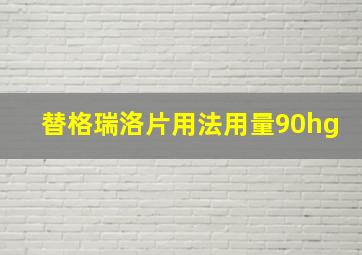 替格瑞洛片用法用量90hg